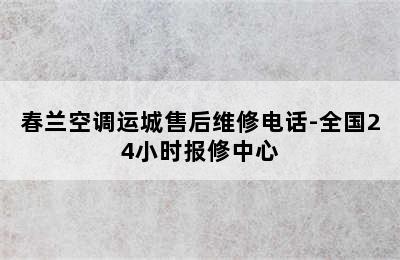 春兰空调运城售后维修电话-全国24小时报修中心